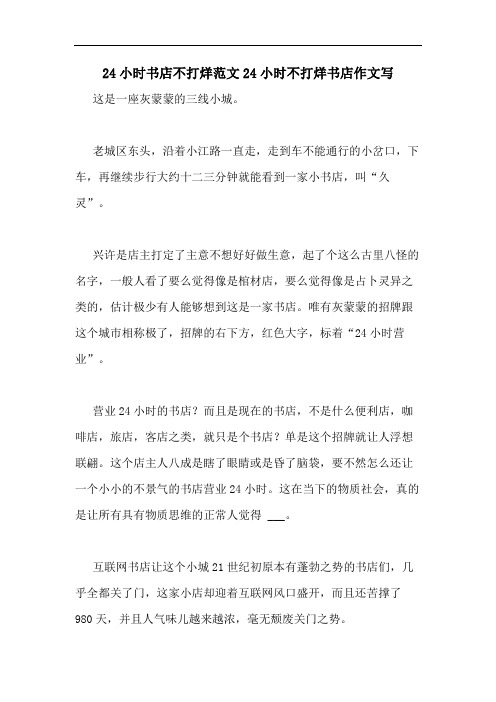 24 小时书店不打烊范文 24 小时不打烊书店作文写

这是一座灰蒙蒙的三线小城。

老城区东头，沿着小江路一直走，走到车不能通行的小岔口，下车，再继续步行大约十二三分钟就能看到一家小书店，叫“久灵”。

兴许是店主打定了主意不想好好做生意，起了个这么古里八怪的名字，一般人看了要么觉得像是棺材店，要么觉得像是占卜灵异之类的，估计极少有人能够想到这是一家书店。唯有灰蒙蒙的招牌跟这个城市相称极了，招牌的右下方，红色大字，标着“24 小时营业”。

营业 24 小时的书店？而且是现在的书店，不是什么便利店，咖啡店，旅店，客店之类，就只是个书店？单是这个招牌就让人浮想联翩。这个店主人八成是瞎了眼睛或是昏了脑袋，要不然怎么还让一个小小的不景气的书店营业 24 小时。这在当下的物质社会，真的是让所有具有物质思维的正常人觉得 ___。

互联网书店让这个小城 21 世纪初原本有蓬勃之势的书店们，几乎全都关了门，这家小店却迎着互联网风口盛开，而且还苦撑了 980 天，并且人气味儿越来越浓，毫无颓废关门之势。